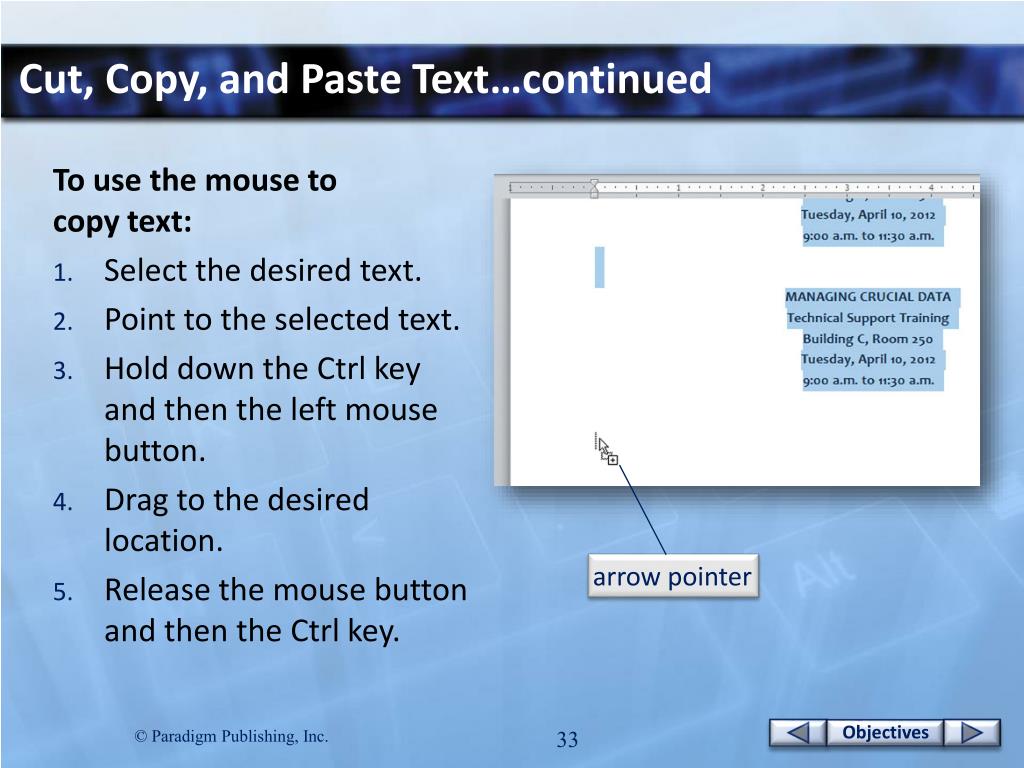 Cut, Copy, and Paste Text…continued

To use the mouse to copy text:

1. Select the desired text.
2. Point to the selected text.
3. Hold down the Ctrl key and then the left mouse button.
4. Drag to the desired location.
5. Release the mouse button and then the Ctrl key.

Tuesday, April 10, 2012
9:00 a.m. to 11:30 a.m.

MANAGING CRUCIAL DATA
Technical Support Training
Building C, Room 250
Tuesday, April 10, 2012
9:00 a.m. to 11:30 a.m.

arrow pointer

© Paradigm Publishing, Inc.

33

Objectives